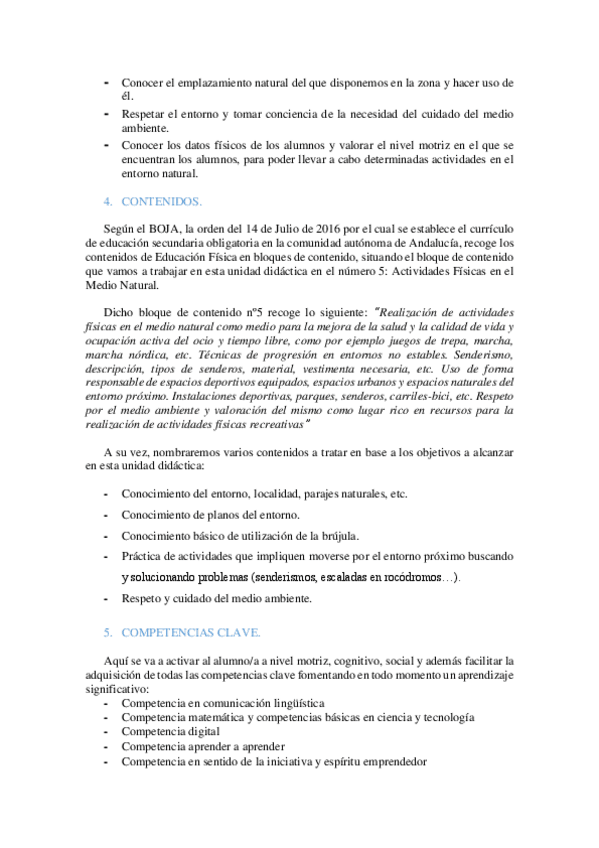 - Conocer el emplazamiento natural del que disponemos en la zona y hacer uso de él.
- Respetar el entorno y tomar conciencia de la necesidad del cuidado del medio ambiente.
- Conocer los datos físicos de los alumnos y valorar el nivel motriz en el que se encuentran los alumnos, para poder llevar a cabo determinadas actividades en el entorno natural.

4. CONTENIDOS.

Según el BOJA, la orden del 14 de Julio de 2016 por el cual se establece el currículo de educación secundaria obligatoria en la comunidad autónoma de Andalucía, recoge los contenidos de Educación Física en bloques de contenido, situando el bloque de contenido que vamos a trabajar en esta unidad didáctica en el número 5: Actividades Físicas en el Medio Natural.

Dicho bloque de contenido nº5 recoge lo siguiente: "Realización de actividades físicas en el medio natural como medio para la mejora de la salud y la calidad de vida y ocupación activa del ocio y tiempo libre, como por ejemplo juegos de trepa, marcha, marcha nórdica, etc. Técnicas de progresión en entornos no estables. Senderismo, descripción, tipos de senderos, material, vestimenta necesaria, etc. Uso de forma responsable de espacios deportivos equipados, espacios urbanos y espacios naturales del entorno próximo. Instalaciones deportivas, parques, senderos, carriles-bici, etc. Respeto por el medio ambiente y valoración del mismo como lugar rico en recursos para la realización de actividades físicas recreativas"

A su vez, nombraremos varios contenidos a tratar en base a los objetivos a alcanzar en esta unidad didáctica:

- Conocimiento del entorno, localidad, parajes naturales, etc.
- Conocimiento de planos del entorno.
- Conocimiento básico de utilización de la brújula.
- Práctica de actividades que impliquen moverse por el entorno próximo buscando y solucionando problemas (senderismos, escaladas en rocódromos…).
- Respeto y cuidado del medio ambiente.

5. COMPETENCIAS CLAVE.

Aquí se va a activar al alumno/a a nivel motriz, cognitivo, social y además facilitar la adquisición de todas las competencias clave fomentando en todo momento un aprendizaje significativo:
- Competencia en comunicación lingüística
- Competencia matemática y competencias básicas en ciencia y tecnología
- Competencia digital
- Competencia aprender a aprender
- Competencia en sentido de la iniciativa y espíritu emprendedor